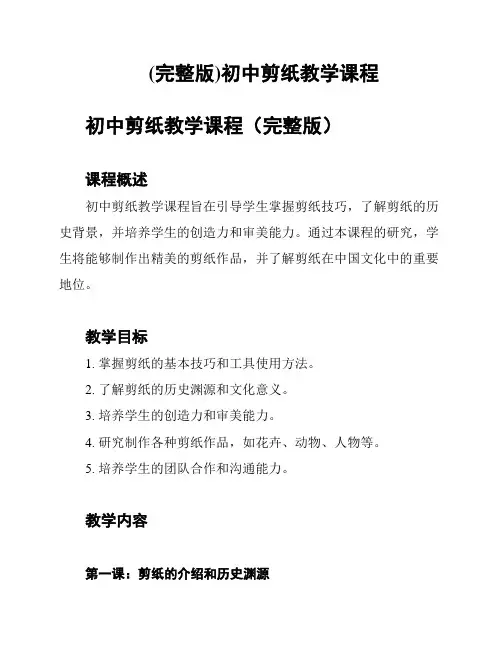 (完整版)初中剪纸教学课程

初中剪纸教学课程（完整版）

课程概述

初中剪纸教学课程旨在引导学生掌握剪纸技巧，了解剪纸的历史背景，并培养学生的创造力和审美能力。通过本课程的研究，学生将能够制作出精美的剪纸作品，并了解剪纸在中国文化中的重要地位。

教学目标

1. 掌握剪纸的基本技巧和工具使用方法。

2. 了解剪纸的历史渊源和文化意义。

3. 培养学生的创造力和审美能力。

4. 研究制作各种剪纸作品，如花卉、动物、人物等。

5. 培养学生的团队合作和沟通能力。

教学内容

第一课：剪纸的介绍和历史渊源